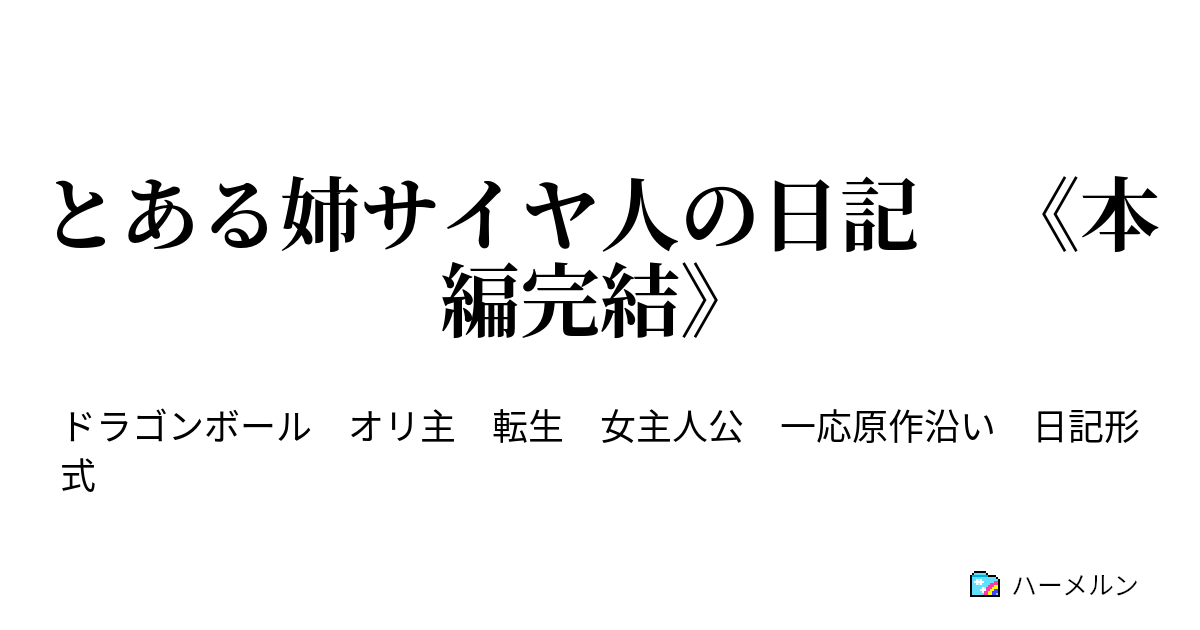 とある姉サイヤ人の日記　《本編完結》

ドラゴンボール　オリ主　転生　女主人公　一応原作沿い　日記形式

ハーメルン